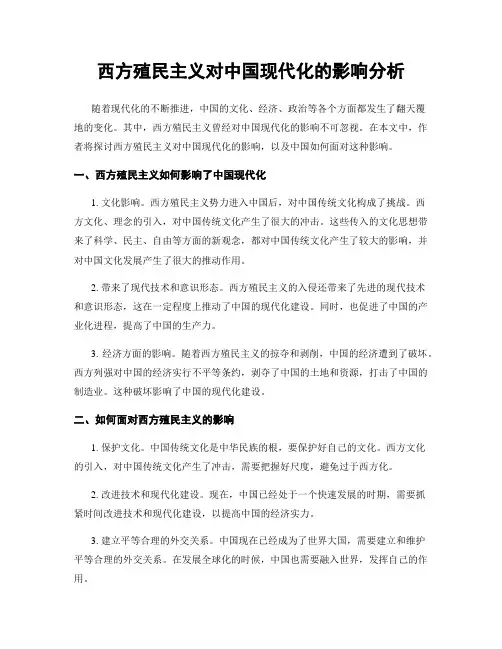 西方殖民主义对中国现代化的影响分析

随着现代化的不断推进，中国的文化、经济、政治等各个方面都发生了翻天覆地的变化。其中，西方殖民主义曾经对中国现代化的影响不可忽视。在本文中，作者将探讨西方殖民主义对中国现代化的影响，以及中国如何面对这种影响。

一、西方殖民主义如何影响了中国现代化

1. 文化影响。西方殖民主义势力进入中国后，对中国传统文化构成了挑战。西方文化、理念的引入，对中国传统文化产生了很大的冲击。这些传入的文化思想带来了科学、民主、自由等方面的新观念，都对中国传统文化产生了较大的影响，并对中国文化发展产生了很大的推动作用。

2. 带来了现代技术和意识形态。西方殖民主义的入侵还带来了先进的现代技术和意识形态，这在一定程度上推动了中国的现代化建设。同时，也促进了中国的产业化进程，提高了中国的生产力。

3. 经济方面的影响。随着西方殖民主义的掠夺和剥削，中国的经济遭到了破坏。西方列强对中国的经济实行不平等条约，剥夺了中国的土地和资源，打击了中国的制造业。这种破坏影响了中国的现代化建设。

二、如何面对西方殖民主义的影响

1. 保护文化。中国传统文化是中华民族的根，要保护好自己的文化。西方文化的引入，对中国传统文化产生了冲击，需要把握好尺度，避免过于西方化。

2. 改进技术和现代化建设。现在，中国已经处于一个快速发展的时期，需要抓紧时间改进技术和现代化建设，以提高中国的经济实力。

3. 建立平等合理的外交关系。中国现在已经成为了世界大国，需要建立和维护平等合理的外交关系。在发展全球化的时候，中国也需要融入世界，发挥自己的作用。